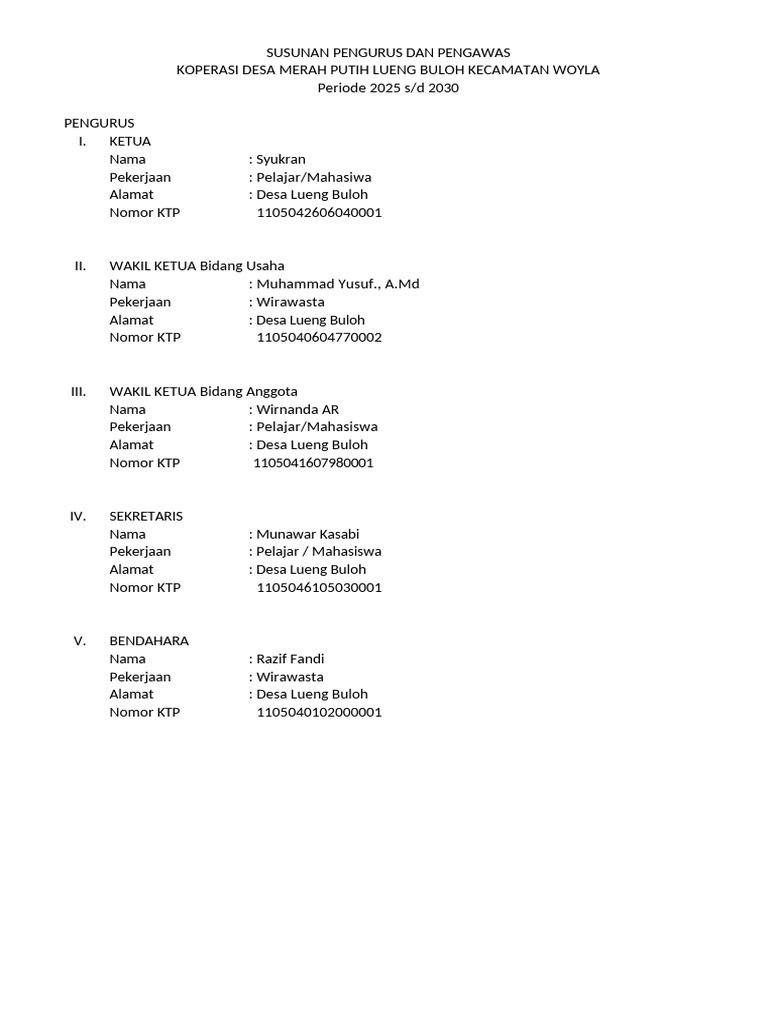 SUSUNAN PENGURUS DAN PENGAWAS
KOPERASI DESA MERAH PUTIH LUENG BULOH KECAMATAN WOYLA
Periode 2025 s/d 2030

PENGURUS
I. KETUA
Nama : Syukran
Pekerjaan : Pelajar/Mahasiwa
Alamat : Desa Lueng Buloh
Nomor KTP 1105042606040001

II. WAKIL KETUA Bidang Usaha
Nama : Muhammad Yusuf., A.Md
Pekerjaan : Wirawasta
Alamat : Desa Lueng Buloh
Nomor KTP 1105040604770002

III. WAKIL KETUA Bidang Anggota
Nama : Wirnanda AR
Pekerjaan : Pelajar/Mahasiswa
Alamat : Desa Lueng Buloh
Nomor KTP 1105041607980001

IV. SEKRETARIS
Nama : Munawar Kasabi
Pekerjaan : Pelajar / Mahasiswa
Alamat : Desa Lueng Buloh
Nomor KTP 1105046105030001

V. BENDAHARA
Nama : Razif Fandi
Pekerjaan : Wirawasta
Alamat : Desa Lueng Buloh
Nomor KTP 1105040102000001